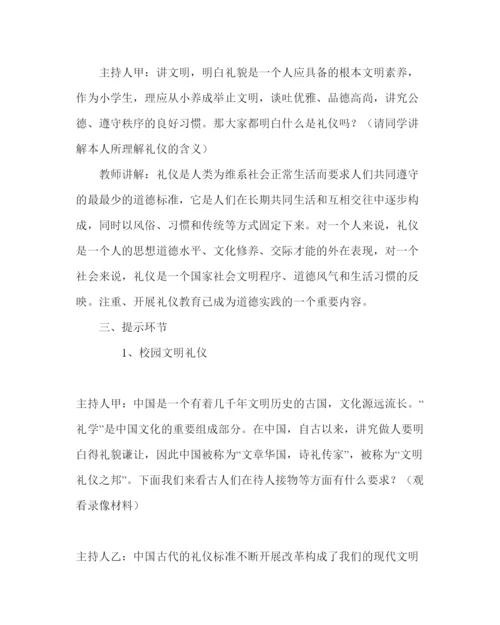 主持人甲：讲文明，明白礼貌是一个人应具备的根本文明素养，作为小学生，理应从小养成举止文明，谈吐优雅、品德高尚，讲究公德、遵守秩序的良好习惯。那大家都明白什么是礼仪吗？（请同学讲解本人所理解礼仪的含义）

教师讲解：礼仪是人类为维系社会正常生活而要求人们共同遵守的最最少的道德标准，它是人们在长期共同生活和互相交往中逐步构成，同时以风俗、习惯和传统等方式固定下来。对一个人来说，礼仪是一个人的思想道德水平、文化修养、交际才能的外在表现，对一个社会来说，礼仪是一个国家社会文明程序、道德风气和生活习惯的反映。注重、开展礼仪教育已成为道德实践的一个重要内容。

三、提示环节

1、校园文明礼仪

主持人甲：中国是一个有着几千年文明历史的古国，文化源远流长。“礼学”是中国文化的重要组成部分。在中国，自古以来，讲究做人要明白得礼貌谦让，因此中国被称为“文章华国，诗礼传家”，被称为“文明礼仪之邦”。下面我们来看古人们在待人接物等方面有什么要求？（观看录像材料）

主持人乙：中国古代的礼仪标准不断开展改革构成了我们的现代文明